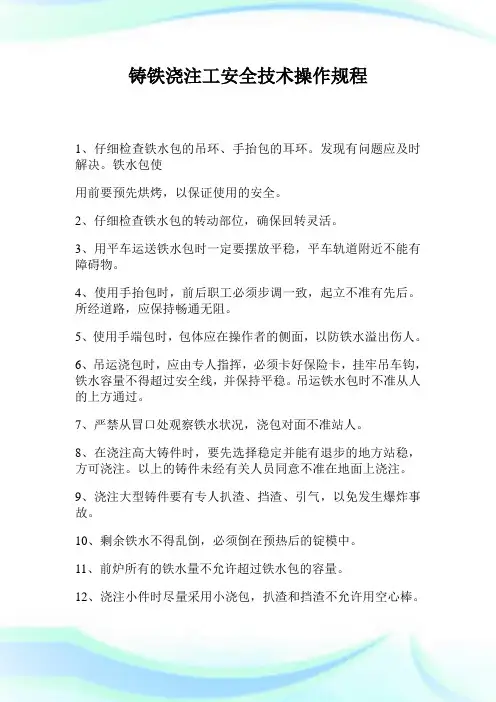 铸铁浇注工安全技术操作规程

1、仔细检查铁水包的吊环、手抬包的耳环。发现有问题应及时解决。铁水包使

用前要预先烘烤，以保证使用的安全。

2、仔细检查铁水包的转动部位，确保回转灵活。

3、用平车运送铁水包时一定要摆放平稳，平车轨道附近不能有障碍物。

4、使用手抬包时，前后职工必须步调一致，起立不准有先后。所经道路，应保持畅通无阻。

5、使用手端包时，包体应在操作者的侧面，以防铁水溢出伤人。

6、吊运浇包时，应由专人指挥，必须卡好保险卡，挂牢吊车钩，铁水容量不得超过安全线，并保持平稳。吊运铁水包时不准从人的上方通过。

7、严禁从冒口处观察铁水状况，浇包对面不准站人。

8、在浇注高大铸件时，要先选择稳定并能有退步的地方站稳，方可浇注。以上的铸件未经有关人员同意不准在地面上浇注。

9、浇注大型铸件要有专人扒渣、挡渣、引气，以免发生爆炸事故。

10、剩余铁水不得乱倒，必须倒在预热后的锭模中。

11、前炉所有的铁水量不允许超过铁水包的容量。

12、浇注小件时尽量采用小浇包，扒渣和挡渣不允许用空心棒。